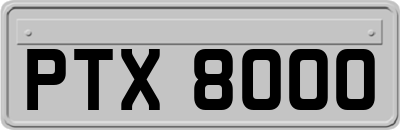 PTX 8000